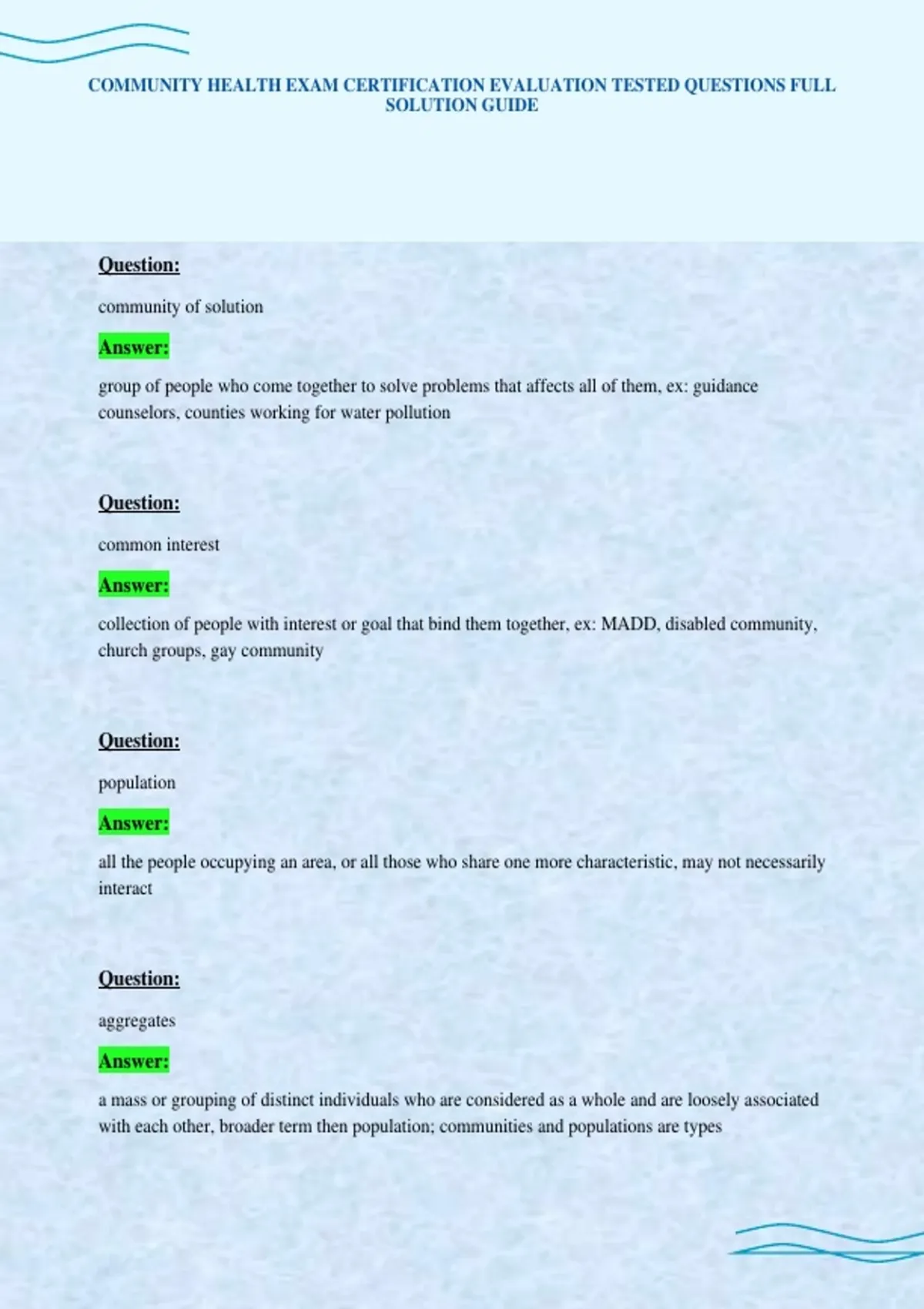 COMMUNITY HEALTH EXAM CERTIFICATION EVALUATION TESTED QUESTIONS FULL SOLUTION GUIDE

Question:

community of solution

Answer:

group of people who come together to solve problems that affects all of them, ex: guidance counselors, counties working for water pollution

Question:

common interest

Answer:

collection of people with interest or goal that bind them together, ex: MADD, disabled community, church groups, gay community

Question:

population

Answer:

all the people occupying an area, or all those who share one more characteristic, may not necessarily interact

Question:

aggregates

Answer:

a mass or grouping of distinct individuals who are considered as a whole and are loosely associated with each other, broader term then population; communities and populations are types